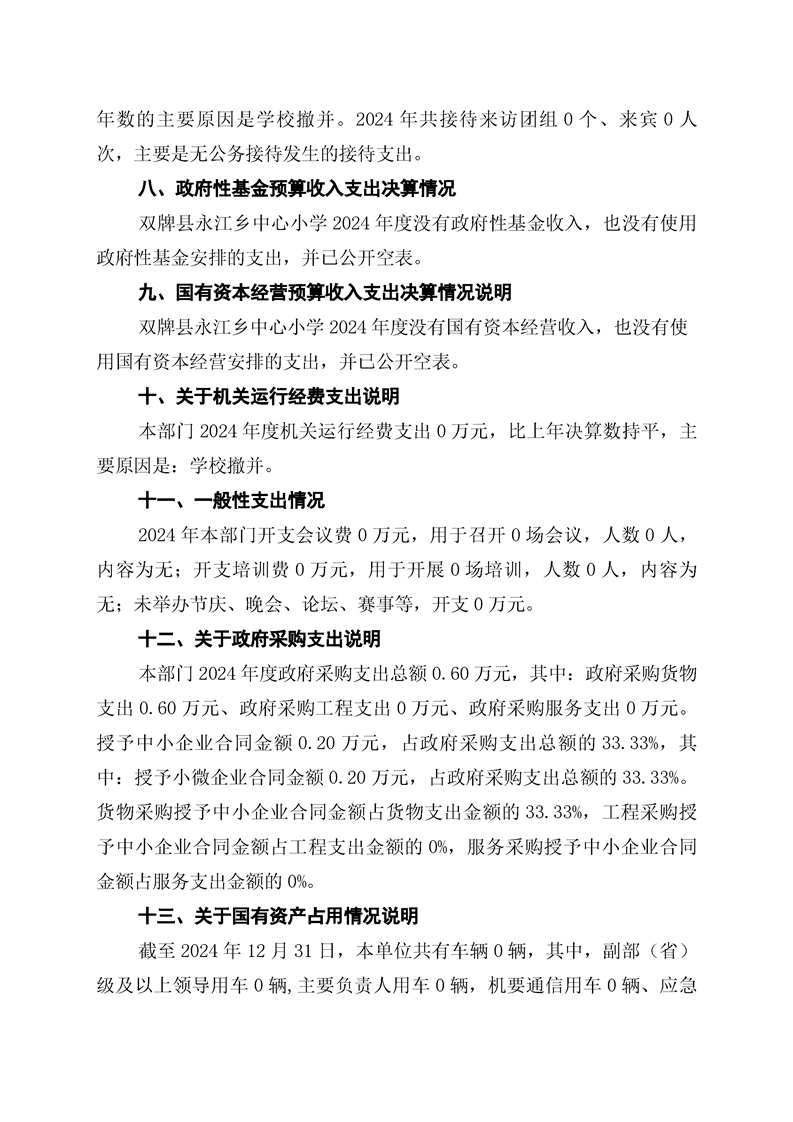 年数的主要原因是学校撤并。2024 年共接待来访团组 0 个、来宾 0 人次，主要是无公务接待发生的接待支出。

八、政府性基金预算收入支出决算情况

双牌县永江乡中心小学 2024 年度没有政府性基金收入，也没有使用政府性基金安排的支出，并已公开空表。

九、国有资本经营预算收入支出决算情况说明

双牌县永江乡中心小学 2024 年度没有国有资本经营收入，也没有使用国有资本经营安排的支出，并已公开空表。

十、关于机关运行经费支出说明

本部门 2024 年度机关运行经费支出 0 万元，比上年决算数持平，主要原因是：学校撤并。

十一、一般性支出情况

2024 年本部门开支会议费 0 万元，用于召开 0 场会议，人数 0 人，内容为无；开支培训费 0 万元，用于开展 0 场培训，人数 0 人，内容为无；未举办节庆、晚会、论坛、赛事等，开支 0 万元。

十二、关于政府采购支出说明

本部门 2024 年度政府采购支出总额 0.60 万元，其中：政府采购货物支出 0.60 万元、政府采购工程支出 0 万元、政府采购服务支出 0 万元。授予中小企业合同金额 0.20 万元，占政府采购支出总额的 33.33%，其中：授予小微企业合同金额 0.20 万元，占政府采购支出总额的 33.33%。货物采购授予中小企业合同金额占货物支出金额的 33.33%，工程采购授予中小企业合同金额占工程支出金额的 0%，服务采购授予中小企业合同金额占服务支出金额的 0%。

十三、关于国有资产占用情况说明

截至 2024 年 12 月 31 日，本单位共有车辆 0 辆，其中，副部（省）级及以上领导用车 0 辆，主要负责人用车 0 辆，机要通信用车 0 辆、应急